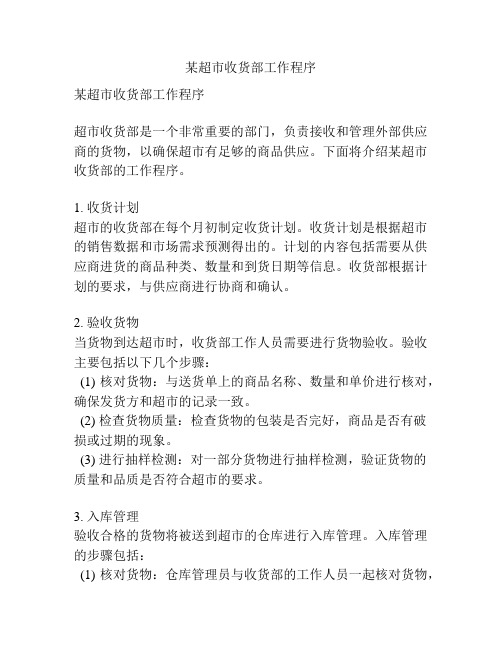 某超市收货部工作程序

某超市收货部工作程序

超市收货部是一个非常重要的部门，负责接收和管理外部供应商的货物，以确保超市有足够的商品供应。下面将介绍某超市收货部的工作程序。

1. 收货计划
超市的收货部在每个月初制定收货计划。收货计划是根据超市的销售数据和市场需求预测得出的。计划的内容包括需要从供应商进货的商品种类、数量和到货日期等信息。收货部根据计划的要求，与供应商进行协商和确认。

2. 验收货物
当货物到达超市时，收货部工作人员需要进行货物验收。验收主要包括以下几个步骤：
(1) 核对货物：与送货单上的商品名称、数量和单价进行核对，确保发货方和超市的记录一致。
(2) 检查货物质量：检查货物的包装是否完好，商品是否有破损或过期的现象。
(3) 进行抽样检测：对一部分货物进行抽样检测，验证货物的质量和品质是否符合超市的要求。

3. 入库管理
验收合格的货物将被送到超市的仓库进行入库管理。入库管理的步骤包括：
(1) 核对货物：仓库管理员与收货部的工作人员一起核对货物，